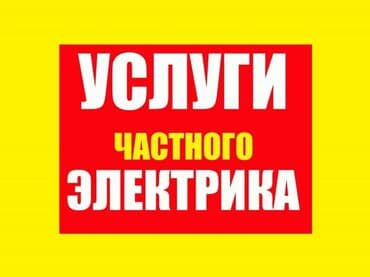 УСЛУГИ
ЧАСТНОГО
ЭЛЕКТРИКА